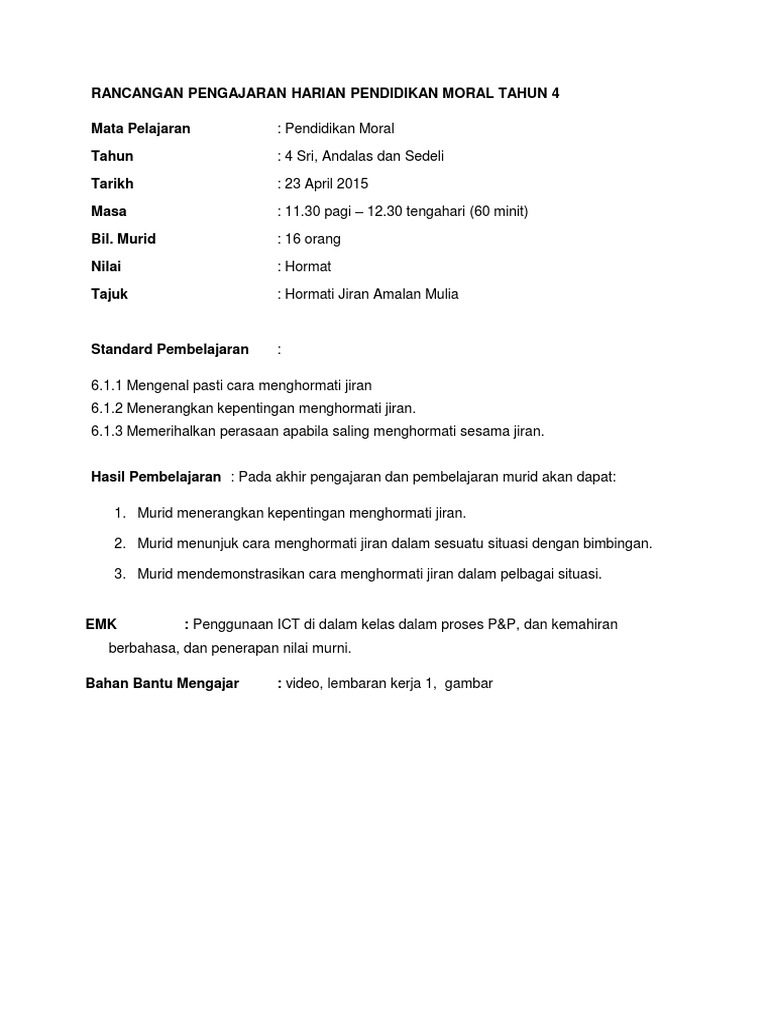 RANCANGAN PENGAJARAN HARIAN PENDIDIKAN MORAL TAHUN 4

Mata Pelajaran : Pendidikan Moral
Tahun : 4 Sri, Andalas dan Sedeli
Tarikh : 23 April 2015
Masa : 11.30 pagi – 12.30 tengahari (60 minit)
Bil. Murid : 16 orang
Nilai : Hormat
Tajuk : Hormati Jiran Amalan Mulia

Standard Pembelajaran :

6.1.1 Mengenal pasti cara menghormati jiran
6.1.2 Menerangkan kepentingan menghormati jiran.
6.1.3 Memerihalkan perasaan apabila saling menghormati sesama jiran.

Hasil Pembelajaran : Pada akhir pengajaran dan pembelajaran murid akan dapat:

1. Murid menerangkan kepentingan menghormati jiran.
2. Murid menunjuk cara menghormati jiran dalam sesuatu situasi dengan bimbingan.
3. Murid mendemonstrasikan cara menghormati jiran dalam pelbagai situasi.

EMK : Penggunaan ICT di dalam kelas dalam proses P&P, dan kemahiran berbahasa, dan penerapan nilai murni.

Bahan Bantu Mengajar : video, lembaran kerja 1, gambar